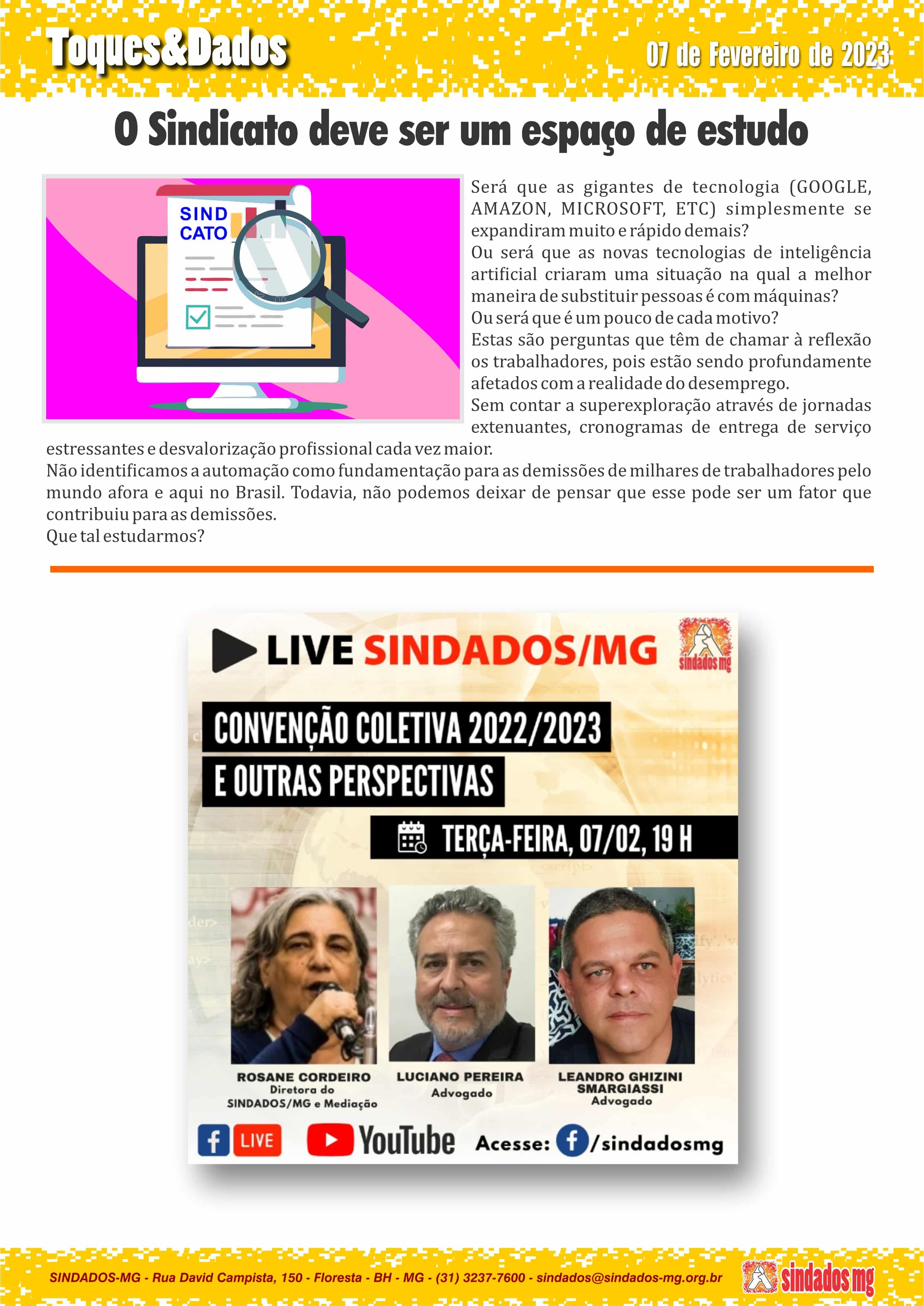 Toques&Dados

07 de Fevereiro de 2023

O Sindicato deve ser um espaço de estudo

SIND
CATO

Será que as gigantes de tecnologia (GOOGLE, AMAZON, MICROSOFT, ETC) simplesmente se expandiram muito e rápido demais?
Ou será que as novas tecnologias de inteligência artificial criaram uma situação na qual a melhor maneira de substituir pessoas é com máquinas?
Ou será que é um pouco de cada motivo?
Estas são perguntas que têm de chamar à reflexão os trabalhadores, pois estão sendo profundamente afetados com a realidade do desemprego.
Sem contar a superexploração através de jornadas extenuantes, cronogramas de entrega de serviço estressantes e desvalorização profissional cada vez maior.
Não identificamos a automação como fundamentação para as demissões de milhares de trabalhadores pelo mundo afora e aqui no Brasil. Todavia, não podemos deixar de pensar que esse pode ser um fator que contribuiu para as demissões.
Que tal estudarmos?

LIVE SINDADOS/MG

sindados mg

CONVENÇÃO COLETIVA 2022/2023
E OUTRAS PERSPECTIVAS

TERÇA-FEIRA, 07/02, 19 H

ROSANE CORDEIRO
Diretora do
SINDADOS/MG e Mediação

LUCIANO PEREIRA
Advogado

LEANDRO GHIZINI SMARGIASSI
Advogado

LIVE YouTube Acesse: /sindadosmg

SINDADOS-MG - Rua David Campista, 150 - Floresta - BH - MG - (31) 3237-7600 - sindados@sindados-mg.org.br

sindados mg